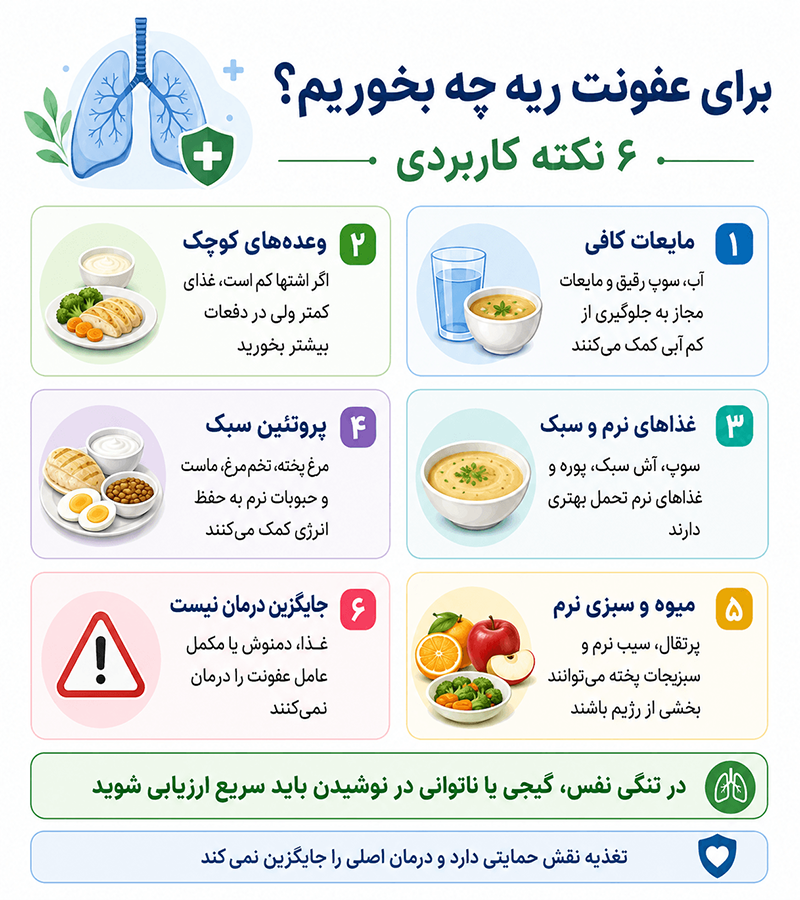 برای عفونت ریه چه بخوریم؟

۶ نکته کاربردی

۱ مایعات کافی
آب، سوپ رقیق و مایعات مجاز به جلوگیری از کم آبی کمک می‌کنند

۲ وعده‌های کوچک
اگر اشتها کم است، غذای کمتر ولی در دفعات بیشتر بخورید

۳ غذاهای نرم و سبک
سوپ، آش سبک، پوره و غذاهای نرم تحمل بهتری دارند

۴ پروتئین سبک
مرغ پخته، تخم‌مرغ، ماست و حبوبات نرم به حفظ انرژی کمک می‌کنند

۵ میوه و سبزی نرم
پرتقال، سیب نرم و سبزیجات پخته می‌توانند بخشی از رژیم باشند

۶ جایگزین درمان نیست
غـذا، دمنوش یا مکمل عامل عفونت را درمان نمی‌کنند

در تنگی نفس، گیجی یا ناتوانی در نوشیدن باید سریع ارزیابی شوید

تغذیه نقش حمایتی دارد و درمان اصلی را جایگزین نمی کند